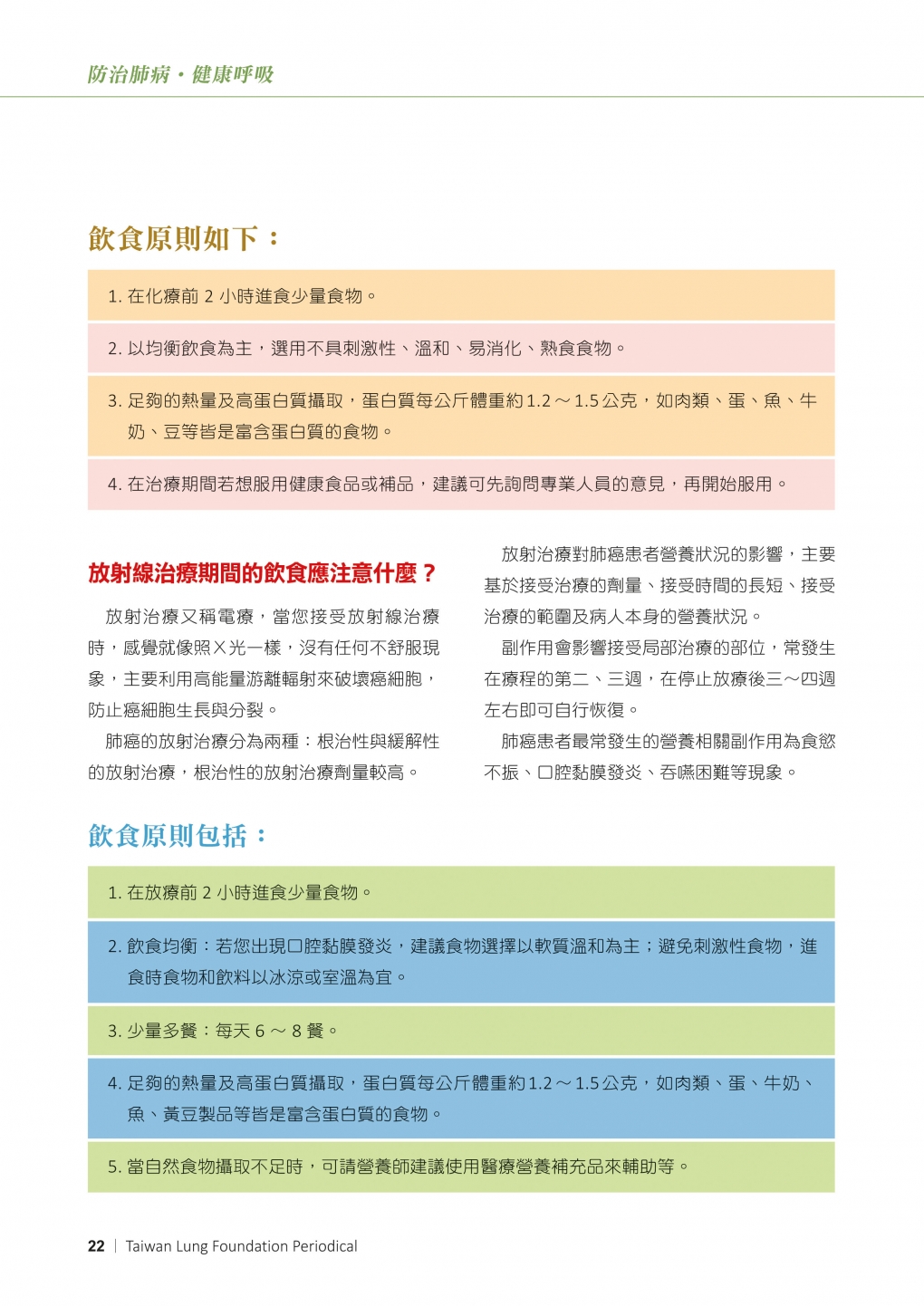 防治肺病・健康呼吸

飲食原則如下：

1. 在化療前 2 小時進食少量食物。

2. 以均衡飲食為主，選用不具刺激性、溫和、易消化、熟食食物。

3. 足夠的熱量及高蛋白質攝取，蛋白質每公斤體重約1.2～1.5公克，如肉類、蛋、魚、牛奶、豆等皆是富含蛋白質的食物。

4. 在治療期間若想服用健康食品或補品，建議可先詢問專業人員的意見，再開始服用。

放射線治療期間的飲食應注意什麼？

放射治療又稱電療，當您接受放射線治療時，感覺就像照X光一樣，沒有任何不舒服現象，主要利用高能量游離輻射來破壞癌細胞，防止癌細胞生長與分裂。

肺癌的放射治療分為兩種：根治性與緩解性的放射治療，根治性的放射治療劑量較高。

放射治療對肺癌患者營養狀況的影響，主要基於接受治療的劑量、接受時間的長短、接受治療的範圍及病人本身的營養狀況。

副作用會影響接受局部治療的部位，常發生在療程的第二、三週，在停止放療後三～四週左右即可自行恢復。

肺癌患者最常發生的營養相關副作用為食慾不振、口腔黏膜發炎、吞嚥困難等現象。

飲食原則包括：

1. 在放療前 2 小時進食少量食物。

2. 飲食均衡：若您出現口腔黏膜發炎，建議食物選擇以軟質溫和為主；避免刺激性食物，進食時食物和飲料以冰涼或室溫為宜。

3. 少量多餐：每天 6 ～ 8 餐。

4. 足夠的熱量及高蛋白質攝取，蛋白質每公斤體重約1.2～1.5公克，如肉類、蛋、牛奶、魚、黃豆製品等皆是富含蛋白質的食物。

5. 當自然食物攝取不足時，可請營養師建議使用醫療營養補充品來輔助等。

22 | Taiwan Lung Foundation Periodical